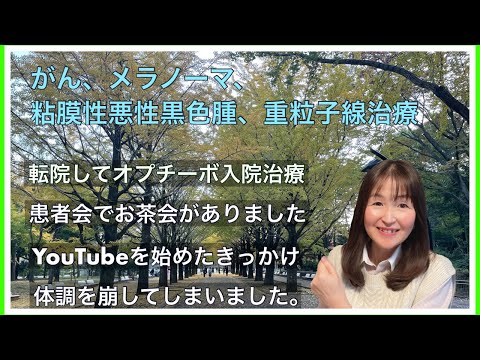 がん、メラノーマ、
粘膜性悪性黒色腫、重粒子線治療

転院してオプチーボ入院治療

患者会でお茶会がありました

YouTubeを始めたきっかけ

体調を崩してしまいました。